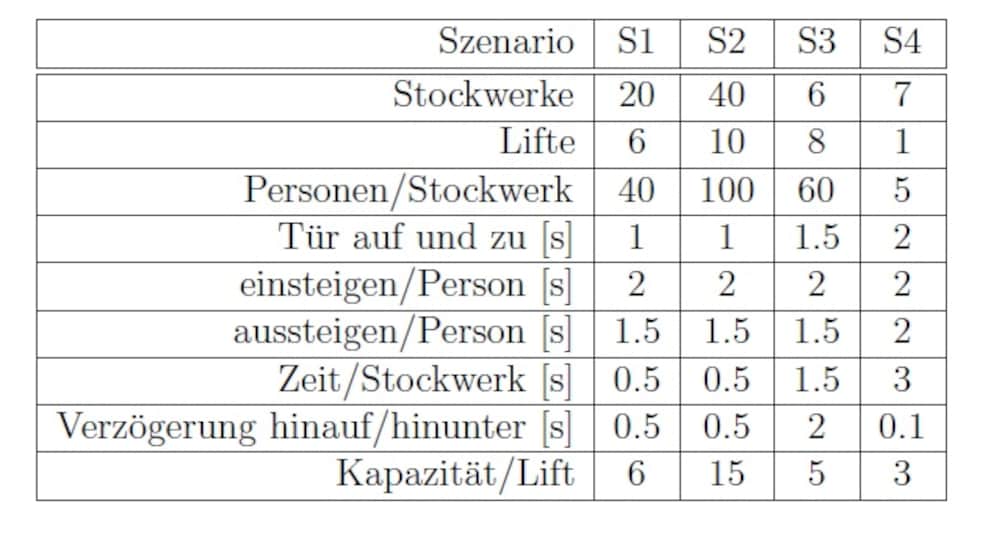 | Szenario | S1 | S2 | S3 | S4 |
|---|---|---|---|---|
| Stockwerke | 20 | 40 | 6 | 7 |
| Lifte | 6 | 10 | 8 | 1 |
| Personen/Stockwerk | 40 | 100 | 60 | 5 |
| Tür auf und zu [s] | 1 | 1 | 1.5 | 2 |
| einsteigen/Person [s] | 2 | 2 | 2 | 2 |
| aussteigen/Person [s] | 1.5 | 1.5 | 1.5 | 2 |
| Zeit/Stockwerk [s] | 0.5 | 0.5 | 1.5 | 3 |
| Verzögerung hinauf/hinunter [s] | 0.5 | 0.5 | 2 | 0.1 |
| Kapazität/Lift | 6 | 15 | 5 | 3 |